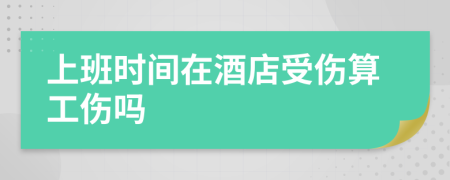 上班时间在酒店受伤算工伤吗